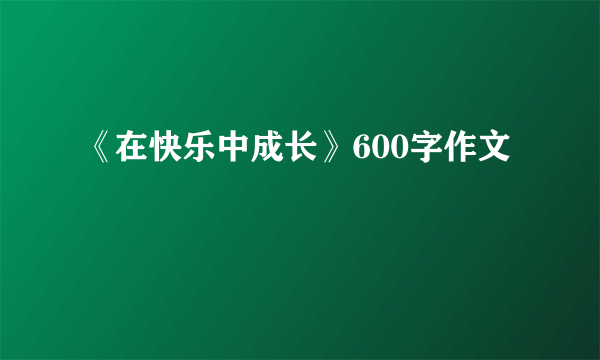 《在快乐中成长》600字作文